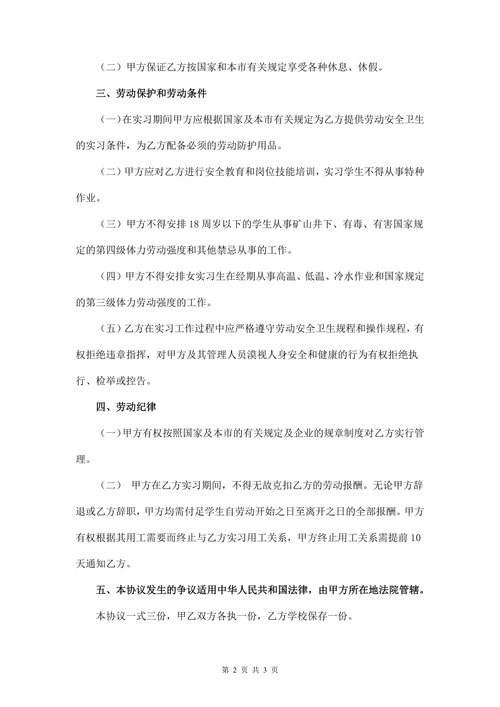 （二）甲方保证乙方按国家和本市有关规定享受各种休息、休假。

三、劳动保护和劳动条件

（一）在实习期间甲方应根据国家及本市有关规定为乙方提供劳动安全卫生的实习条件，为乙方配备必须的劳动防护用品。

（二）甲方应对乙方进行安全教育和岗位技能培训，实习学生不得从事特种作业。

（三）甲方不得安排18周岁以下的学生从事矿山井下、有毒、有害国家规定的第四级体力劳动强度和其他禁忌从事的工作。

（四）甲方不得安排女实习生在经期从事高温、低温、冷水作业和国家规定的第三级体力劳动强度的工作。

（五）乙方在实习工作过程中应严格遵守劳动安全卫生规程和操作规程，有权拒绝违章指挥，对甲方及其管理人员漠视人身安全和健康的行为有权拒绝执行、检举或控告。

四、劳动纪律

（一）甲方有权按照国家及本市的有关规定及企业的规章制度对乙方实行管理。

（二） 甲方在乙方实习期间，不得无故克扣乙方的劳动报酬。无论甲方辞退或乙方辞职，甲方均需付足学生自劳动开始之日至离开之日的全部报酬。甲方有权根据其用工需要而终止与乙方实习用工关系，甲方终止用工关系需提前10天通知乙方。

五、本协议发生的争议适用中华人民共和国法律，由甲方所在地法院管辖。

本协议一式三份，甲乙双方各执一份，乙方学校保存一份。

第 2 页 共 3 页